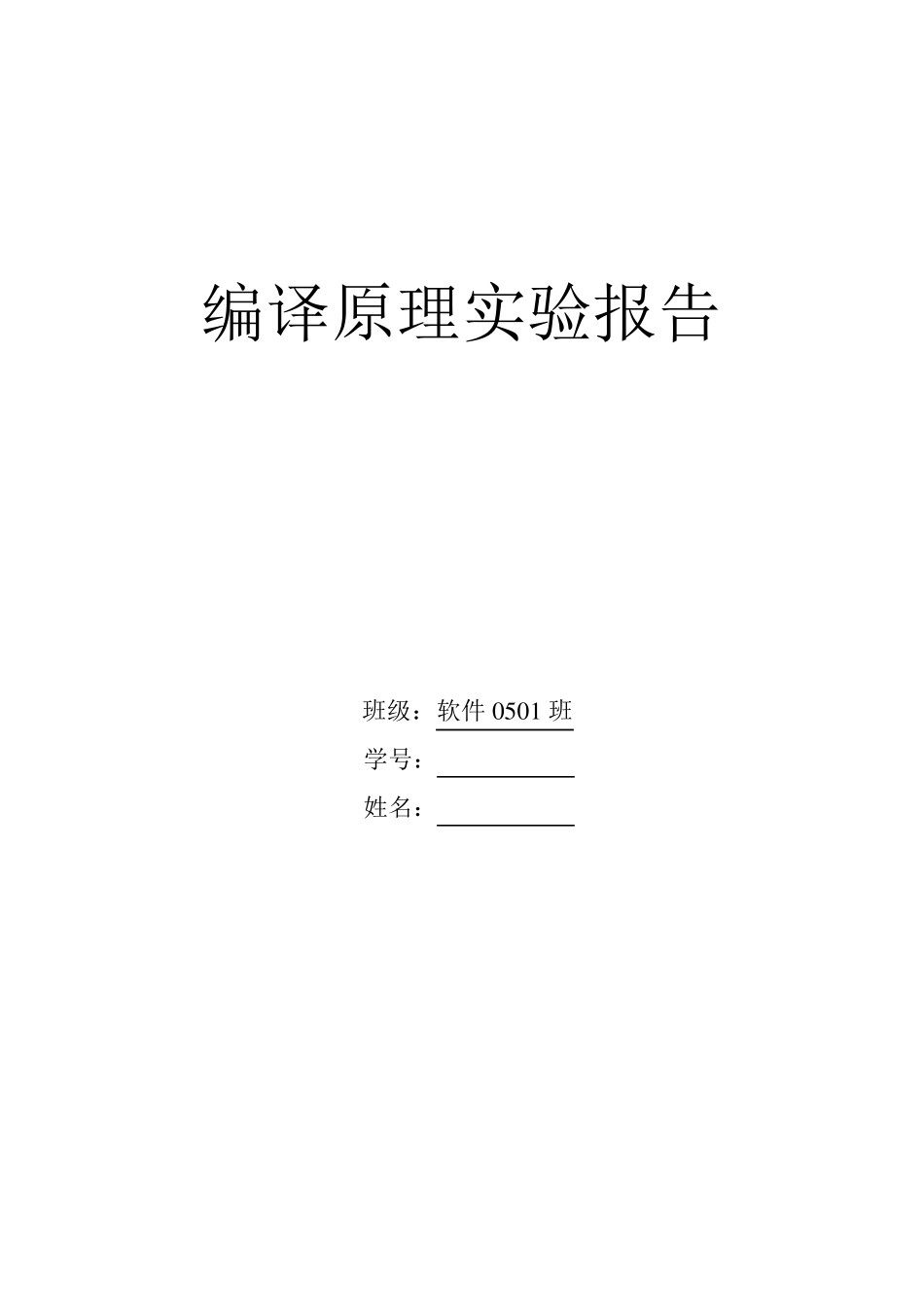 编译原理实验报告

班级：软件 0501 班

学号：

姓名：